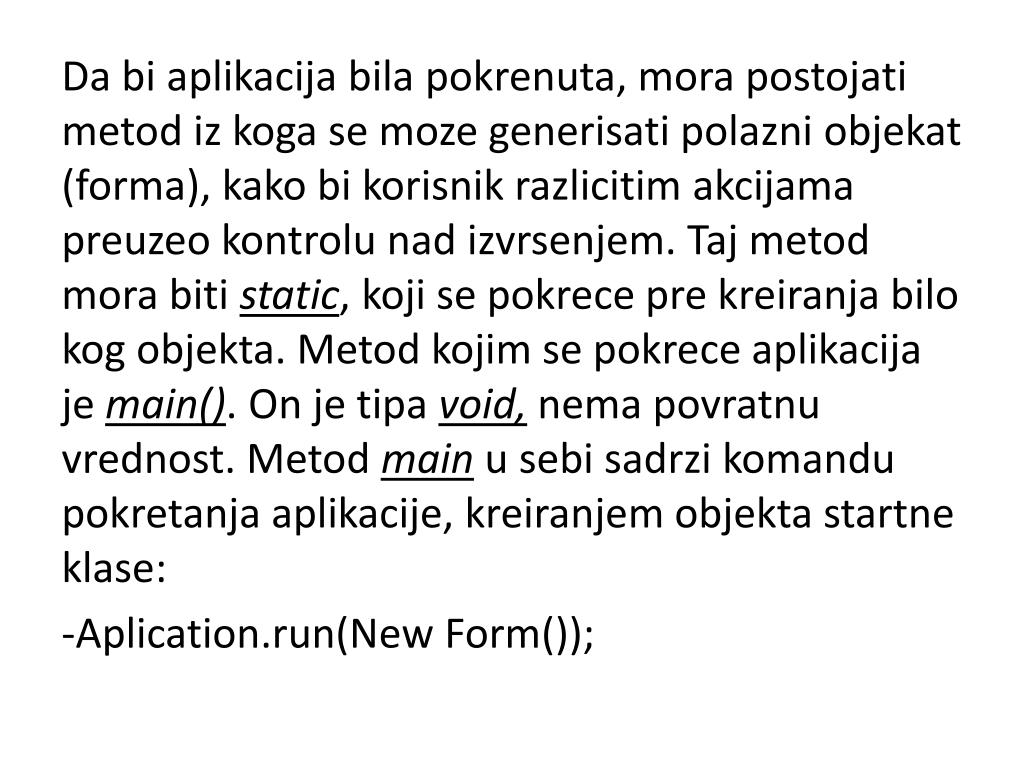 Da bi aplikacija bila pokrenuta, mora postojati metod iz koga se moze generisati polazni objekat (forma), kako bi korisnik razlicitim akcijama preuzeo kontrolu nad izvrsenjem. Taj metod mora biti static, koji se pokrece pre kreiranja bilo kog objekta. Metod kojim se pokrece aplikacija je main(). On je tipa void, nema povratnu vrednost. Metod main u sebi sadrzi komandu pokretanja aplikacije, kreiranjem objekta startne klase:

-Aplication.run(New Form());